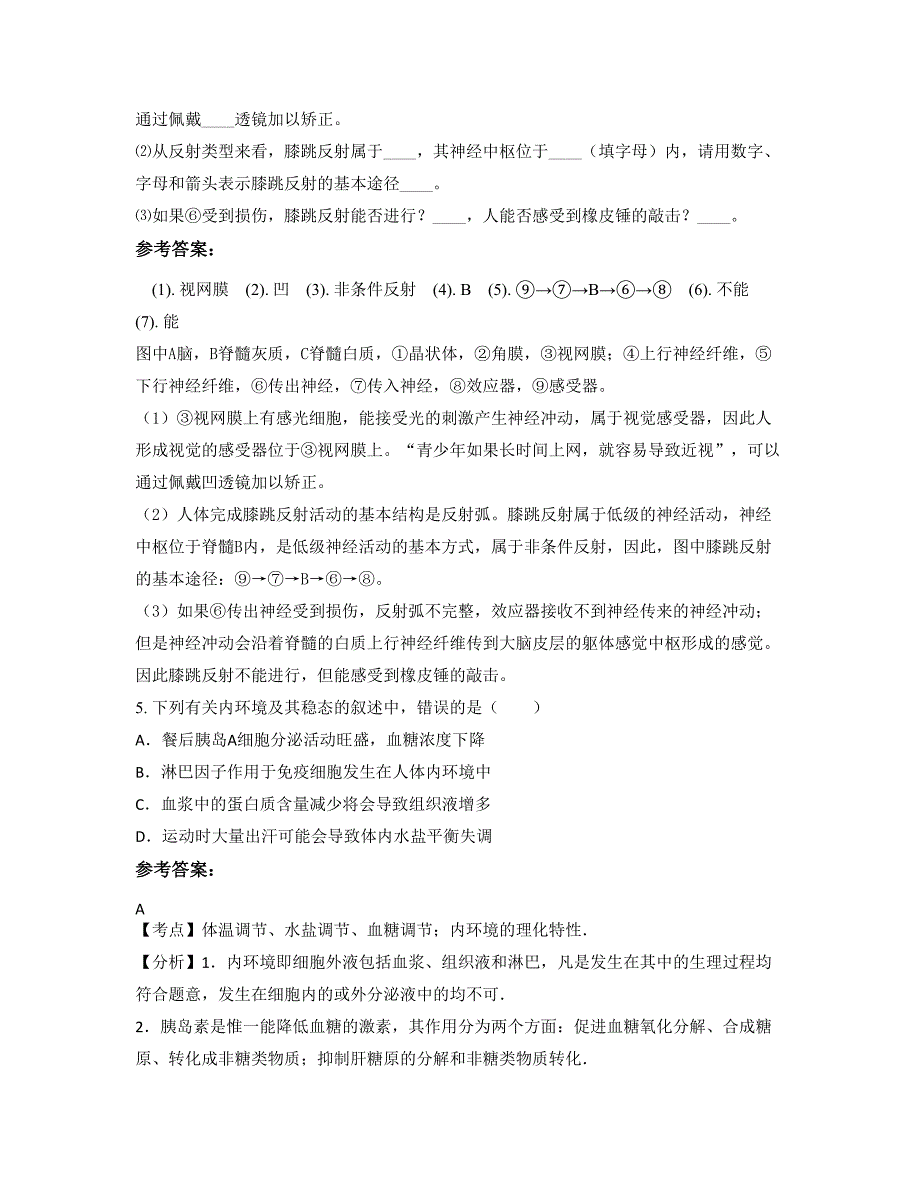 通过佩戴____透镜加以矫正。
⑵从反射类型来看，膝跳反射属于____，其神经中枢位于____（填字母）内，请用数字、字母和箭头表示膝跳反射的基本途径____。
⑶如果⑥受到损伤，膝跳反射能否进行？____，人能否感受到橡皮锤的敲击？____。

参考答案：

(1). 视网膜 (2). 凹 (3). 非条件反射 (4). B (5). ⑨→⑦→B→⑥→⑧ (6). 不能 (7). 能

图中A脑，B脊髓灰质，C脊髓白质，①晶状体，②角膜，③视网膜；④上行神经纤维，⑤下行神经纤维，⑥传出神经，⑦传入神经，⑧效应器，⑨感受器。
（1）③视网膜上有感光细胞，能接受光的刺激产生神经冲动，属于视觉感受器，因此人形成视觉的感受器位于③视网膜上。“青少年如果长时间上网，就容易导致近视”，可以通过佩戴凹透镜加以矫正。
（2）人体完成膝跳反射活动的基本结构是反射弧。膝跳反射属于低级的神经活动，神经中枢位于脊髓B内，是低级神经活动的基本方式，属于非条件反射，因此，图中膝跳反射的基本途径：⑨→⑦→B→⑥→⑧。
（3）如果⑥传出神经受到损伤，反射弧不完整，效应器接收不到神经传来的神经冲动；但是神经冲动会沿着脊髓的白质上行神经纤维传到大脑皮层的躯体感觉中枢形成的感觉。因此膝跳反射不能进行，但能感受到橡皮锤的敲击。
5. 下列有关内环境及其稳态的叙述中，错误的是（　　）
A．餐后胰岛A细胞分泌活动旺盛，血糖浓度下降
B．淋巴因子作用于免疫细胞发生在人体内环境中
C．血浆中的蛋白质含量减少将会导致组织液增多
D．运动时大量出汗可能会导致体内水盐平衡失调

参考答案：

A
【考点】体温调节、水盐调节、血糖调节；内环境的理化特性．
【分析】1．内环境即细胞外液包括血浆、组织液和淋巴，凡是发生在其中的生理过程均符合题意，发生在细胞内的或外分泌液中的均不可．
2．胰岛素是惟一能降低血糖的激素，其作用分为两个方面：促进血糖氧化分解、合成糖原、转化成非糖类物质；抑制肝糖原的分解和非糖类物质转化．